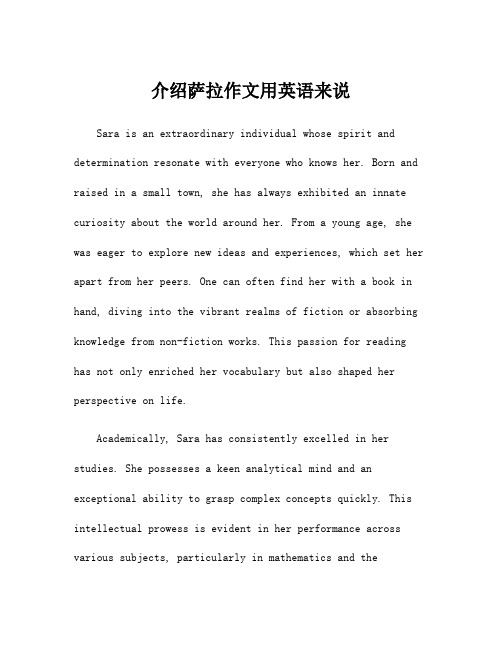 介绍萨拉作文用英语来说

Sara is an extraordinary individual whose spirit and determination resonate with everyone who knows her. Born and raised in a small town, she has always exhibited an innate curiosity about the world around her. From a young age, she was eager to explore new ideas and experiences, which set her apart from her peers. One can often find her with a book in hand, diving into the vibrant realms of fiction or absorbing knowledge from non-fiction works. This passion for reading has not only enriched her vocabulary but also shaped her perspective on life.

Academically, Sara has consistently excelled in her studies. She possesses a keen analytical mind and an exceptional ability to grasp complex concepts quickly. This intellectual prowess is evident in her performance across various subjects, particularly in mathematics and the